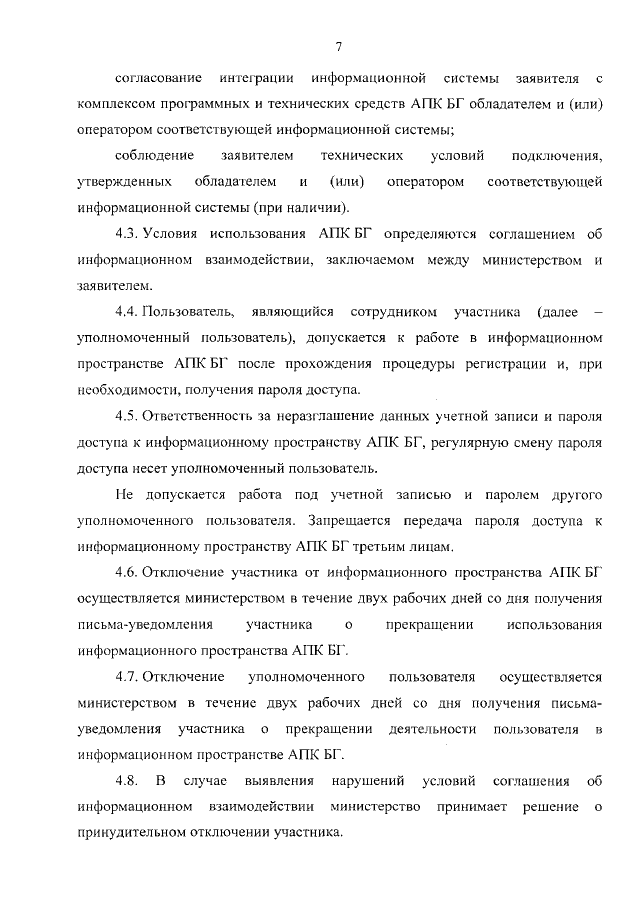 7

согласование интеграции информационной системы заявителя с комплексом программных и технических средств АПК БГ обладателем и (или) оператором соответствующей информационной системы;

соблюдение заявителем технических условий подключения, утвержденных обладателем и (или) оператором соответствующей информационной системы (при наличии).

4.3. Условия использования АПК БГ определяются соглашением об информационном взаимодействии, заключаемом между министерством и заявителем.

4.4. Пользователь, являющийся сотрудником участника (далее – уполномоченный пользователь), допускается к работе в информационном пространстве АПК БГ после прохождения процедуры регистрации и, при необходимости, получения пароля доступа.

4.5. Ответственность за неразглашение данных учетной записи и пароля доступа к информационному пространству АПК БГ, регулярную смену пароля доступа несет уполномоченный пользователь.

Не допускается работа под учетной записью и паролем другого уполномоченного пользователя. Запрещается передача пароля доступа к информационному пространству АПК БГ третьим лицам.

4.6. Отключение участника от информационного пространства АПК БГ осуществляется министерством в течение двух рабочих дней со дня получения письма-уведомления участника о прекращении использования информационного пространства АПК БГ.

4.7. Отключение уполномоченного пользователя осуществляется министерством в течение двух рабочих дней со дня получения письма-уведомления участника о прекращении деятельности пользователя в информационном пространстве АПК БГ.

4.8. В случае выявления нарушений условий соглашения об информационном взаимодействии министерство принимает решение о принудительном отключении участника.